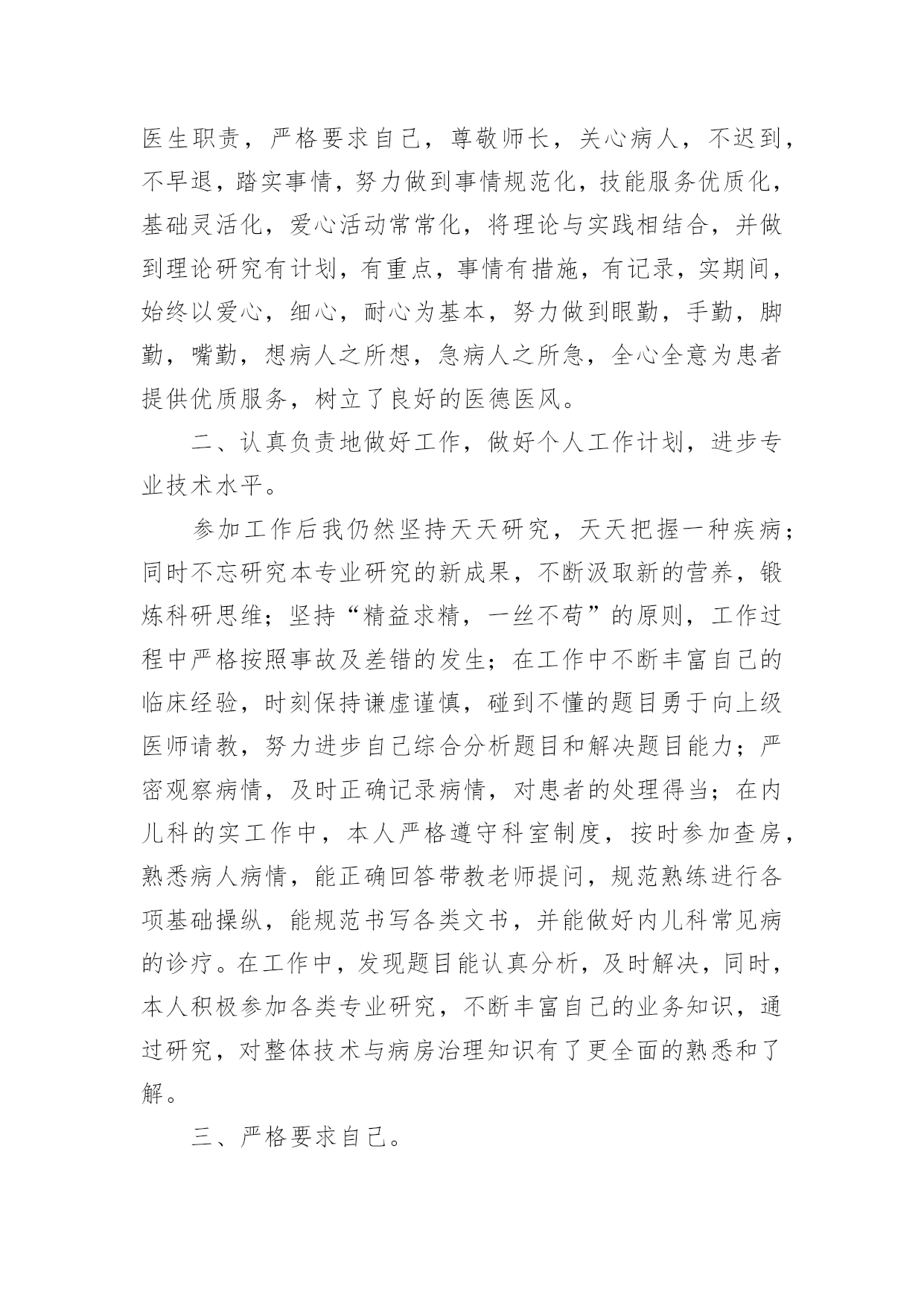 医生职责，严格要求自己，尊敬师长，关心病人，不迟到，不早退，踏实事情，努力做到事情规范化，技能服务优质化，基础灵活化，爱心活动常常化，将理论与实践相结合，并做到理论研究有计划，有重点，事情有措施，有记录，实期间，始终以爱心，细心，耐心为基本，努力做到眼勤，手勤，脚勤，嘴勤，想病人之所想，急病人之所急，全心全意为患者提供优质服务，树立了良好的医德医风。

二、认真负责地做好工作，做好个人工作计划，进步专业技术水平。

参加工作后我仍然坚持天天研究，天天把握一种疾病；同时不忘研究本专业研究的新成果，不断汲取新的营养，锻炼科研思维；坚持“精益求精，一丝不苟”的原则，工作过程中严格按照事故及差错的发生；在工作中不断丰富自己的临床经验，时刻保持谦虚谨慎，碰到不懂的题目勇于向上级医师请教，努力进步自己综合分析题目和解决题目能力；严密观察病情，及时正确记录病情，对患者的处理得当；在内儿科的实工作中，本人严格遵守科室制度，按时参加查房，熟悉病人病情，能正确回答带教老师提问，规范熟练进行各项基础操纵，能规范书写各类文书，并能做好内儿科常见病的诊疗。在工作中，发现题目能认真分析，及时解决，同时，本人积极参加各类专业研究，不断丰富自己的业务知识，通过研究，对整体技术与病房治理知识有了更全面的熟悉和了解。

三、严格要求自己。